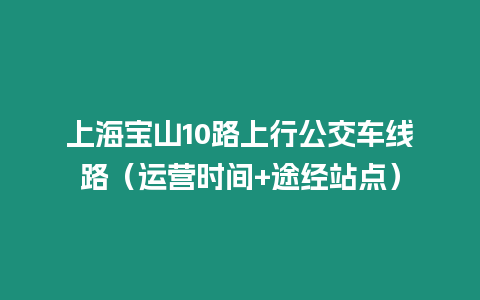 上海宝山10路上行公交车线路（运营时间+途经站点）